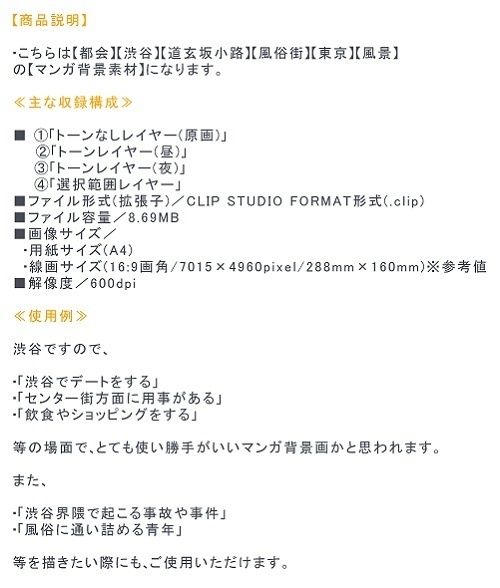 【商品説明】

・こちらは【都会】【渋谷】【道玄坂小路】【風俗街】【東京】【風景】の【マンガ背景素材】になります。

≪主な収録構成≫

■ ①「トーンなしレイヤー(原画)」
②「トーンレイヤー(昼)」
③「トーンレイヤー(夜)」
④「選択範囲レイヤー」
■ファイル形式(拡張子)／CLIP STUDIO FORMAT形式(.clip)
■ファイル容量／8.69MB
■画像サイズ／
・用紙サイズ(A4)
・線画サイズ(16:9画角/7015×4960pixel/288mm×160mm)※参考値
■解像度／600dpi

≪使用例≫

渋谷ですので、

・「渋谷でデートをする」
・「センター街方面に用事がある」
・「飲食やショッピングをする」

等の場面で、とても使い勝手がいいマンガ背景画かと思われます。

また、

・「渋谷界隈で起こる事故や事件」
・「風俗に通い詰める青年」

等を描きたい際にも、ご使用いただけます。